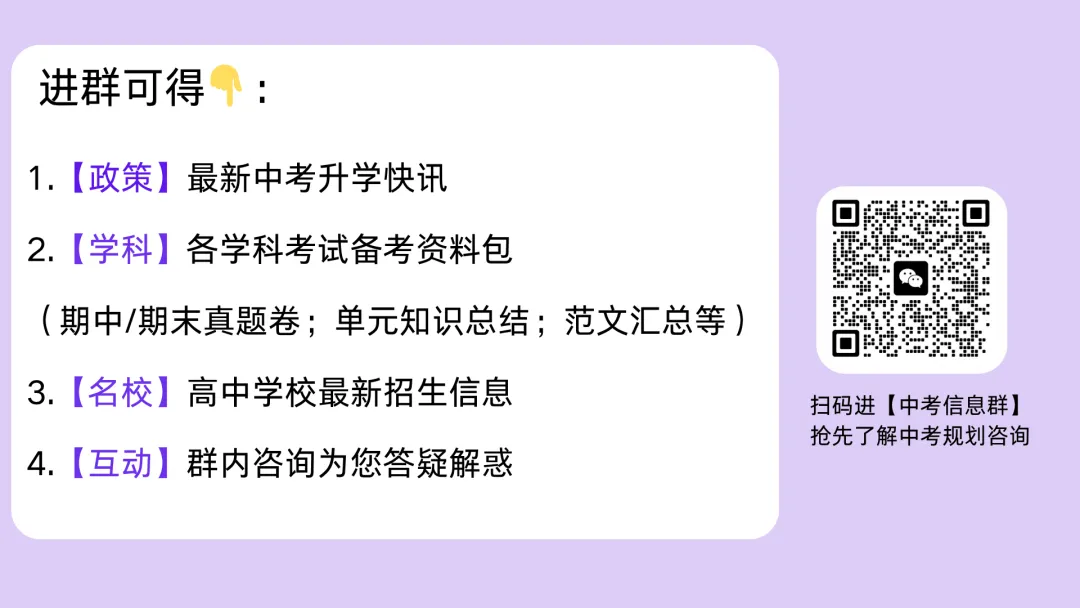 进群可得👇：

1.【政策】最新中考升学快讯

2.【学科】各学科考试备考资料包

（期中/期末真题卷；单元知识总结；范文汇总等）

3.【名校】高中学校最新招生信息

4.【互动】群内咨询为您答疑解惑

扫码进【中考信息群】
抢先了解中考规划咨询